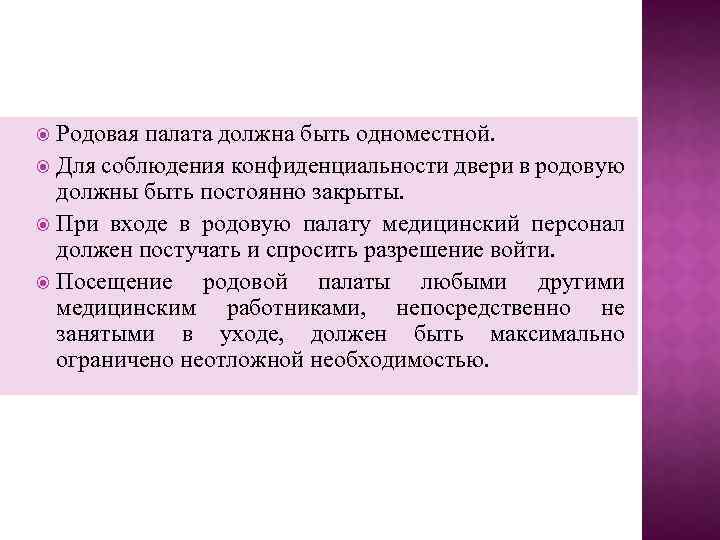 Родовая палата должна быть одноместной.

Для соблюдения конфиденциальности двери в родовую должны быть постоянно закрыты.

При входе в родовую палату медицинский персонал должен постучать и спросить разрешение войти.

Посещение родовой палаты любыми другими медицинским работниками, непосредственно не занятыми в уходе, должен быть максимально ограничено неотложной необходимостью.